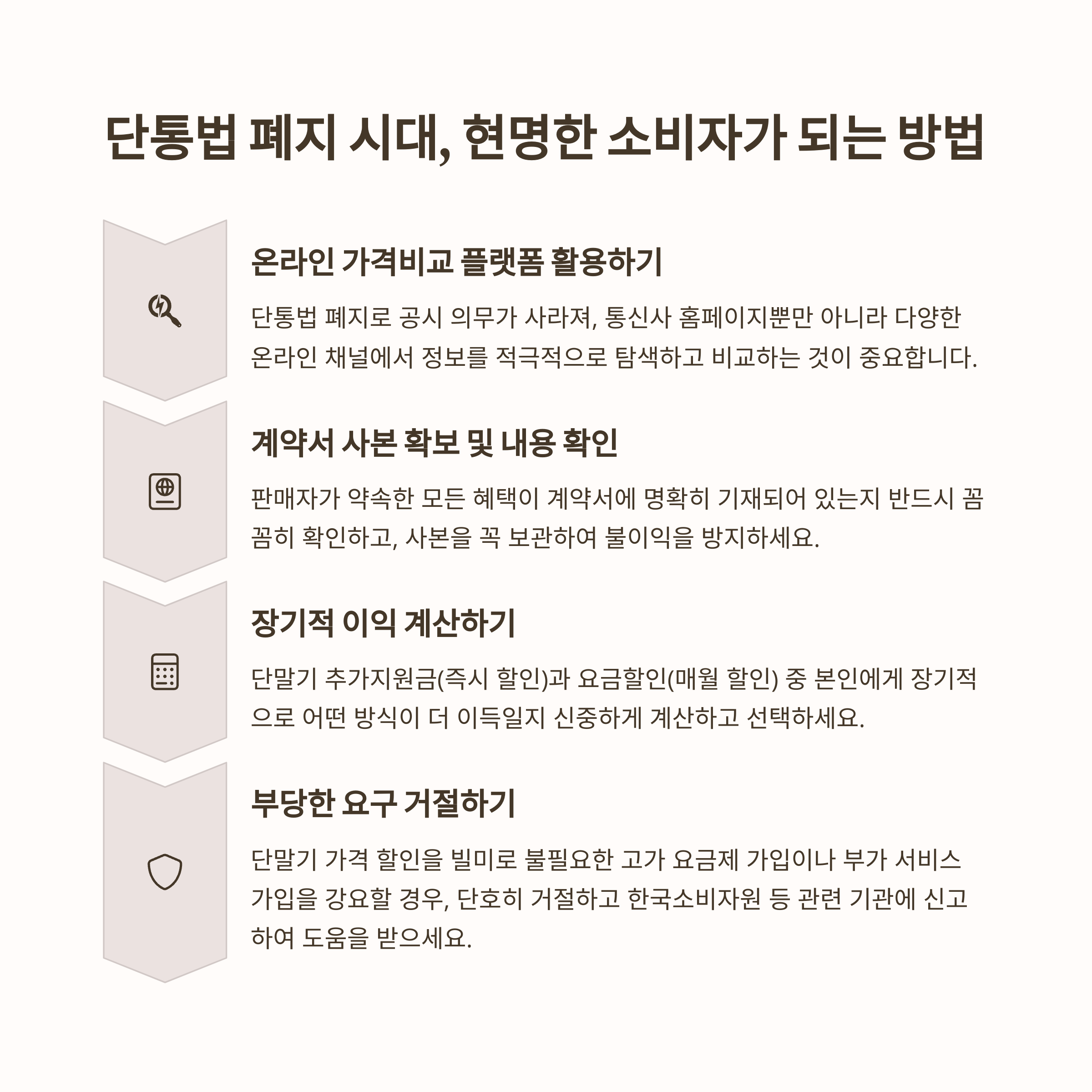 단통법 폐지 시대, 현명한 소비자가 되는 방법

온라인 가격비교 플랫폼 활용하기

단통법 폐지로 공시 의무가 사라져, 통신사 홈페이지뿐만 아니라 다양한 온라인 채널에서 정보를 적극적으로 탐색하고 비교하는 것이 중요합니다.

계약서 사본 확보 및 내용 확인

판매자가 약속한 모든 혜택이 계약서에 명확히 기재되어 있는지 반드시 꼼꼼히 확인하고, 사본을 꼭 보관하여 불이익을 방지하세요.

장기적 이익 계산하기

단말기 추가지원금(즉시 할인)과 요금할인(매월 할인) 중 본인에게 장기적으로 어떤 방식이 더 이득일지 신중하게 계산하고 선택하세요.

부당한 요구 거절하기

단말기 가격 할인을 빌미로 불필요한 고가 요금제 가입이나 부가 서비스 가입을 강요할 경우, 단호히 거절하고 한국소비자원 등 관련 기관에 신고하여 도움을 받으세요.